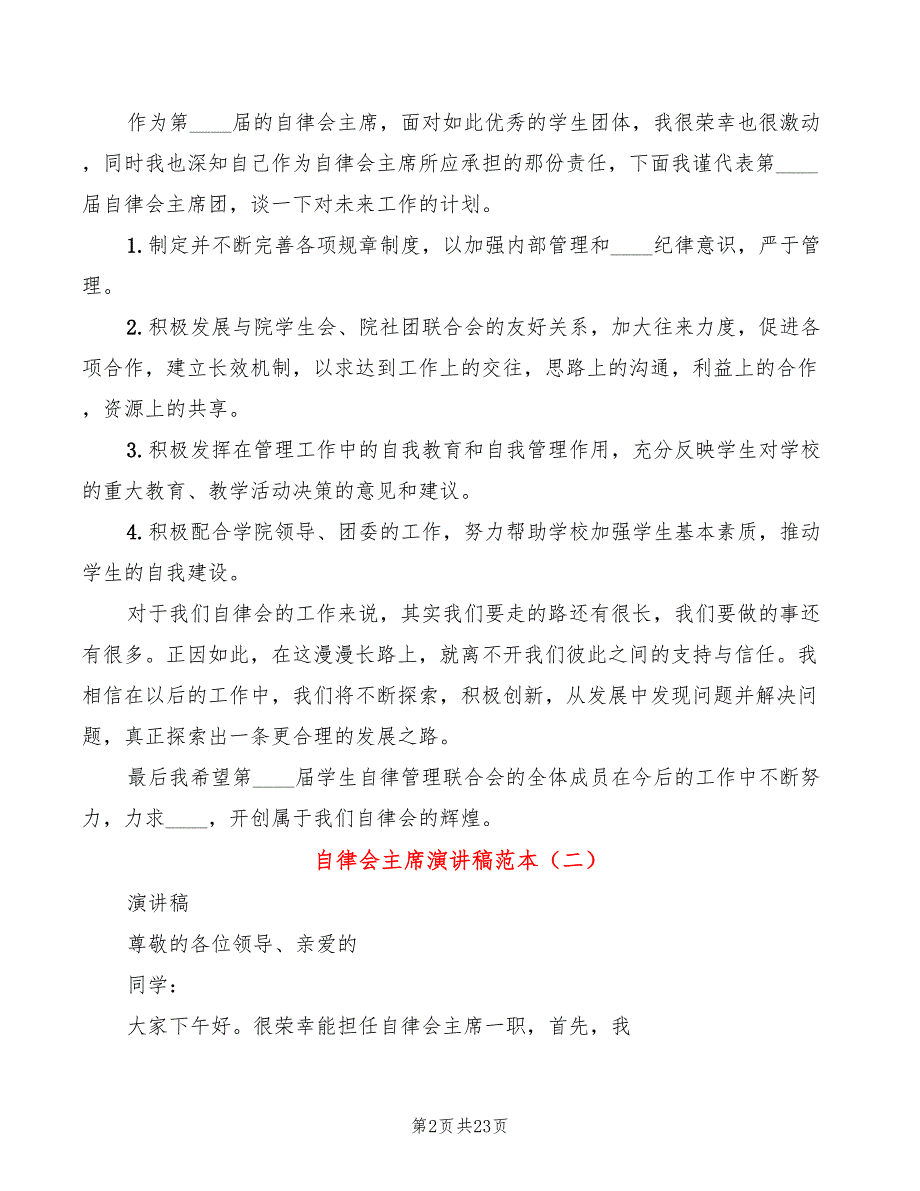 作为第____届的自律会主席，面对如此优秀的学生团体，我很荣幸也很激动，同时我也深知自己作为自律会主席所应承担的那份责任，下面我谨代表第____届自律会主席团，谈一下对未来工作的计划。

1.制定并不断完善各项规章制度，以加强内部管理和____纪律意识，严于管理。

2.积极发展与院学生会、院社团联合会的友好关系，加大往来力度，促进各项合作，建立长效机制，以求达到工作上的交往，思路上的沟通，利益上的合作，资源上的共享。

3.积极发挥在管理工作中的自我教育和自我管理作用，充分反映学生对学校的重大教育、教学活动决策的意见和建议。

4.积极配合学院领导、团委的工作，努力帮助学校加强学生基本素质，推动学生的自我建设。

对于我们自律会的工作来说，其实我们要走的路还有很长，我们要做的事还有很多。正因如此，在这漫漫长路上，就离不开我们彼此之间的支持与信任。我相信在以后的工作中，我们将不断探索，积极创新，从发展中发现问题并解决问题，真正探索出一条更合理的发展之路。

最后我希望第____届学生自律管理联合会的全体成员在今后的工作中不断努力，力求____，开创属于我们自律会的辉煌。

自律会主席演讲稿范本（二）

演讲稿

尊敬的各位领导、亲爱的

同学：

大家下午好。很荣幸能担任自律会主席一职，首先，我

第2页 共23页